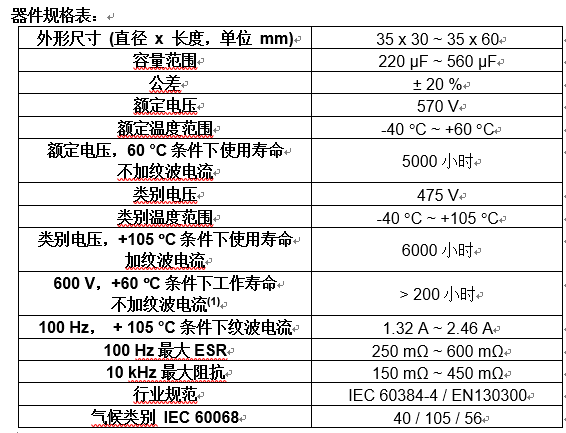 器件规格表：

| 外形尺寸 (直径 x 长度，单位 mm) | 35 x 30 ~ 35 x 60 |
|---|---|
| 容量范围 | 220 µF ~ 560 µF |
| 公差 | ± 20 % |
| 额定电压 | 570 V |
| 额定温度范围 | -40 °C ~ +60 °C |
| 额定电压，60 °C 条件下使用寿命 不加纹波电流 | 5000 小时 |
| 类别电压 | 475 V |
| 类别温度范围 | -40 °C ~ +105 °C |
| 类别电压，+105 °C 条件下使用寿命 加纹波电流 | 6000 小时 |
| 600 V，+60 °C 条件下工作寿命 不加纹波电流$^{(1)}$ | > 200 小时 |
| 100 Hz， + 105 °C 条件下纹波电流 | 1.32 A ~ 2.46 A |
| 100 Hz 最大 ESR | 250 mΩ ~ 600 mΩ |
| 10 kHz 最大阻抗 | 150 mΩ ~ 450 mΩ |
| 行业规范 | IEC 60384-4 / EN130300 |
| 气候类别 IEC 60068 | 40 / 105 / 56 |